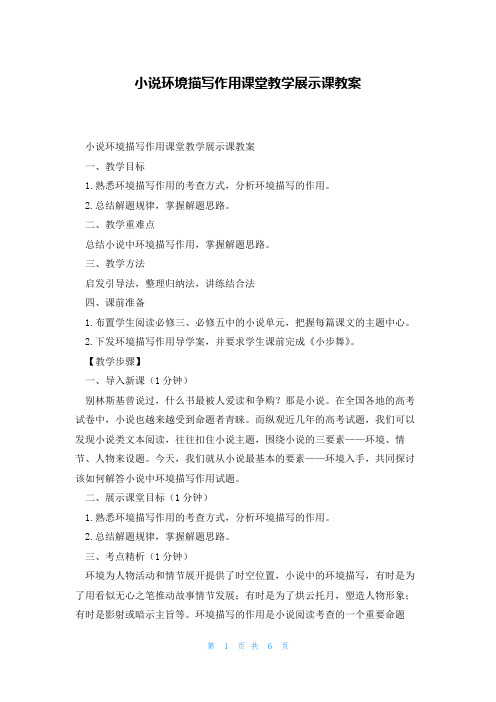 小说环境描写作用课堂教学展示课教案

小说环境描写作用课堂教学展示课教案

一、教学目标

1.熟悉环境描写作用的考查方式，分析环境描写的作用。

2.总结解题规律，掌握解题思路。

二、教学重难点

总结小说中环境描写作用，掌握解题思路。

三、教学方法

启发引导法，整理归纳法，讲练结合法

四、课前准备

1.布置学生阅读必修三、必修五中的小说单元，把握每篇课文的主题中心。

2.下发环境描写作用导学案，并要求学生课前完成《小步舞》。

【教学步骤】

一、导入新课（1分钟）

别林斯基曾说过，什么书最被人爱读和争购？那是小说。在全国各地的高考试卷中，小说也越来越受到命题者青睐。而纵观近几年的高考试题，我们可以发现小说类文本阅读，往往扣住小说主题，围绕小说的三要素——环境、情节、人物来设题。今天，我们就从小说最基本的要素——环境入手，共同探讨该如何解答小说中环境描写作用试题。

二、展示课堂目标（1分钟）

1.熟悉环境描写作用的考查方式，分析环境描写的作用。

2.总结解题规律，掌握解题思路。

三、考点精析（1分钟）

环境为人物活动和情节展开提供了时空位置，小说中的环境描写，有时是为了用看似无心之笔推动故事情节发展；有时是为了烘云托月，塑造人物形象；有时是影射或暗示主旨等。环境描写的作用是小说阅读考查的一个重要命题

第 1 页 共 6 页